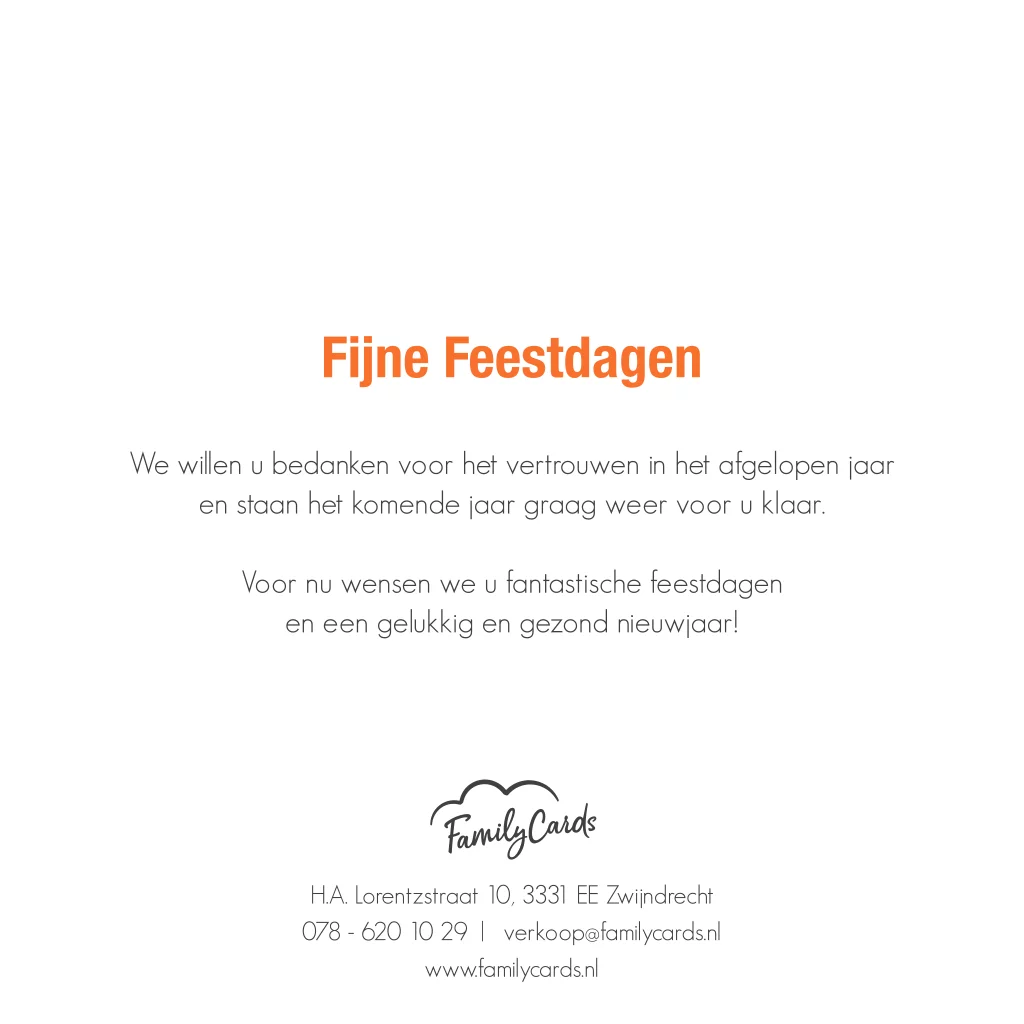 Fijne Feestdagen

We willen u bedanken voor het vertrouwen in het afgelopen jaar en staan het komende jaar graag weer voor u klaar.

Voor nu wensen we u fantastische feestdagen en een gelukkig en gezond nieuwjaar!

FamilyCards

H.A. Lorentzstraat 10, 3331 EE Zwijndrecht
078 - 620 10 29 | verkoop@familycards.nl
www.familycards.nl